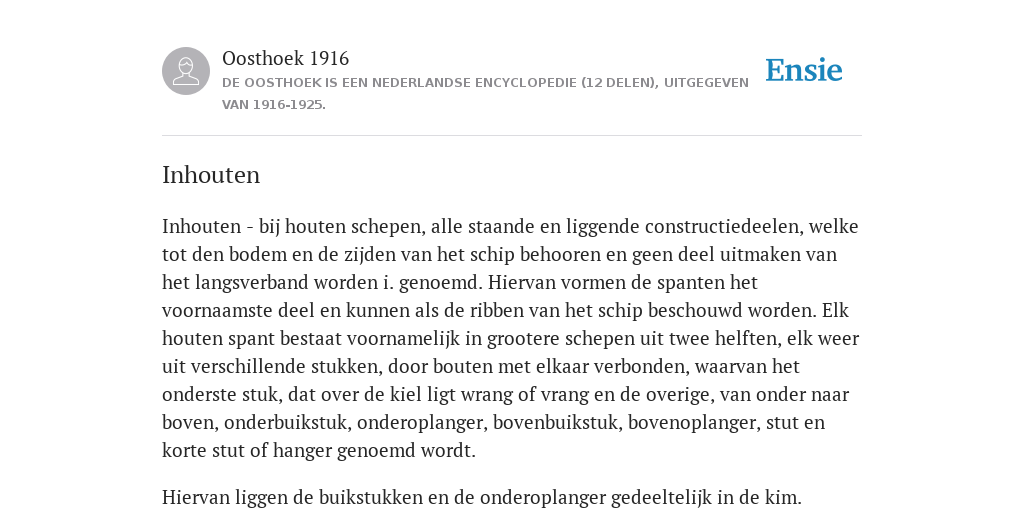 Oosthoek 1916

DE OOSTHOEK IS EEN NEDERLANDSE ENCYCLOPEDIE (12 DELEN), UITGEGEVEN VAN 1916-1925.

Ensie

Inhouten

Inhouten - bij houten schepen, alle staande en liggende constructiedeelen, welke tot den bodem en de zijden van het schip behooren en geen deel uitmaken van het langsverband worden i. genoemd. Hiervan vormen de spanten het voornaamste deel en kunnen als de ribben van het schip beschouwd worden. Elk houten spant bestaat voornamelijk in grootere schepen uit twee helften, elk weer uit verschillende stukken, door bouten met elkaar verbonden, waarvan het onderste stuk, dat over de kiel ligt wrang of vrang en de overige, van onder naar boven, onderbuikstuk, onderoplanger, bovenbuikstuk, bovenoplanger, stut en korte stut of hanger genoemd wordt.

Hiervan liggen de buikstukken en de onderoplanger gedeeltelijk in de kim.